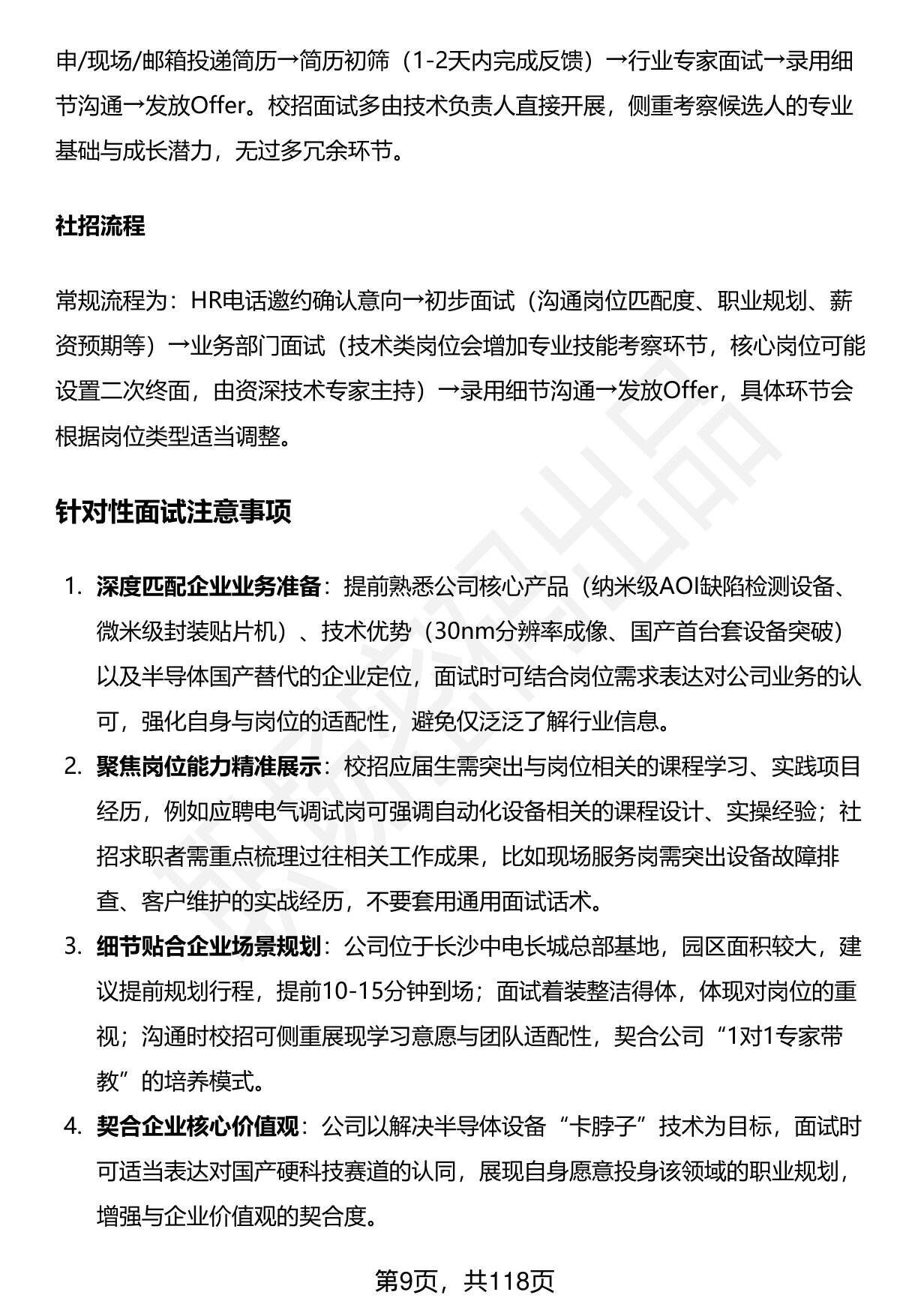 申/现场/邮箱投递简历→简历初筛（1-2天内完成反馈）→行业专家面试→录用细节沟通→发放Offer。校招面试多由技术负责人直接开展，侧重考察候选人的专业基础与成长潜力，无过多冗余环节。

社招流程

常规流程为：HR电话邀约确认意向→初步面试（沟通岗位匹配度、职业规划、薪资预期等）→业务部门面试（技术类岗位会增加专业技能考察环节，核心岗位可能设置二次终面，由资深技术专家主持）→录用细节沟通→发放Offer，具体环节会根据岗位类型适当调整。

针对性面试注意事项

1. 深度匹配企业业务准备：提前熟悉公司核心产品（纳米级AOI缺陷检测设备、微米级封装贴片机）、技术优势（30nm分辨率成像、国产首台套设备突破）以及半导体国产替代的企业定位，面试时可结合岗位需求表达对公司业务的认可，强化自身与岗位的适配性，避免仅泛泛了解行业信息。
2. 聚焦岗位能力精准展示：校招应届生需突出与岗位相关的课程学习、实践项目经历，例如应聘电气调试岗可强调自动化设备相关的课程设计、实操经验；社招求职者需重点梳理过往相关工作成果，比如现场服务岗需突出设备故障排查、客户维护的实战经历，不要套用通用面试话术。
3. 细节贴合企业场景规划：公司位于长沙中电长城总部基地，园区面积较大，建议提前规划行程，提前10-15分钟到场；面试着装整洁得体，体现对岗位的重视；沟通时校招可侧重展现学习意愿与团队适配性，契合公司“1对1专家带教”的培养模式。
4. 契合企业核心价值观：公司以解决半导体设备“卡脖子”技术为目标，面试时可适当表达对国产硬科技赛道的认同，展现自身愿意投身该领域的职业规划，增强与企业价值观的契合度。

第9页，共118页